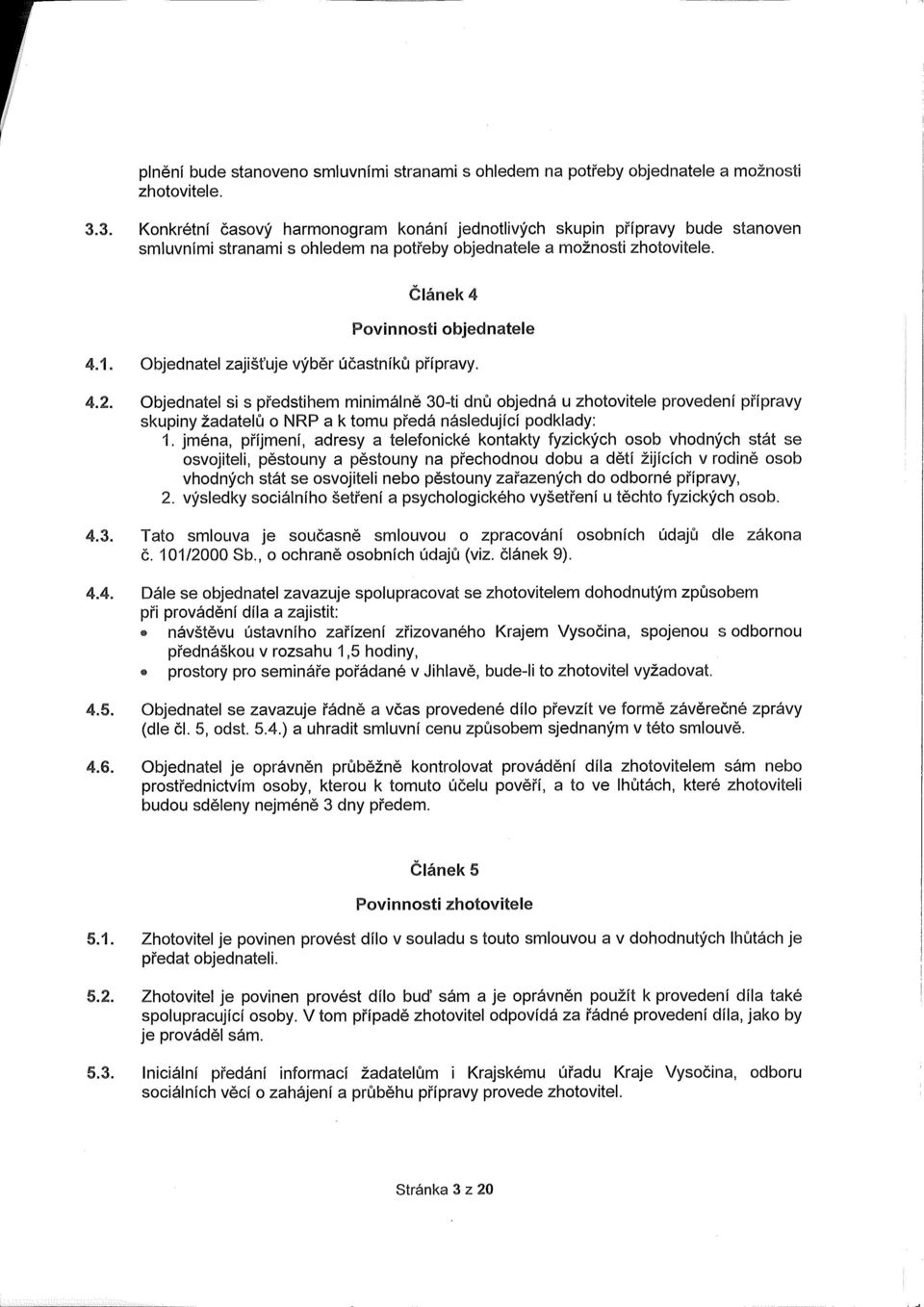 plnění bude stanoveno smluvními stranami s ohledem na potřeby objednatele a možnosti zhotovitele.

3.3. Konkrétní časový harmonogram konání jednotlivých skupin přípravy bude stanoven smluvními stranami s ohledem na potřeby objednatele a možnosti zhotovitele.

Článek 4

Povinnosti objednatele

4.1. Objednatel zajišťuje výběr účastníků přípravy.

4.2. Objednatel si s předstihem minimálně 30-ti dnů objedná u zhotovitele provedení přípravy skupiny žadatelů o NRP a k tomu předá následující podklady:
1. jména, příjmení, adresy a telefonické kontakty fyzických osob vhodných stát se osvojiteli, pěstouny a pěstouny na přechodnou dobu a dětí žijících v rodině osob vhodných stát se osvojiteli nebo pěstouny zařazených do odborné přípravy,
2. výsledky sociálního šetření a psychologického vyšetření u těchto fyzických osob.

4.3. Tato smlouva je současně smlouvou o zpracování osobních údajů dle zákona č. 101/2000 Sb., o ochraně osobních údajů (viz. článek 9).

4.4. Dále se objednatel zavazuje spolupracovat se zhotovitelem dohodnutým způsobem při provádění díla a zajistit:
• návštěvu ústavního zařízení zřizovaného Krajem Vysočina, spojenou s odbornou přednáškou v rozsahu 1,5 hodiny,
• prostory pro semináře pořádané v Jihlavě, bude-li to zhotovitel vyžadovat.

4.5. Objednatel se zavazuje řádně a včas provedené dílo převzít ve formě závěrečné zprávy (dle čl. 5, odst. 5.4.) a uhradit smluvní cenu způsobem sjednaným v této smlouvě.

4.6. Objednatel je oprávněn průběžně kontrolovat provádění díla zhotovitelem sám nebo prostřednictvím osoby, kterou k tomuto účelu pověří, a to ve lhůtách, které zhotoviteli budou sděleny nejméně 3 dny předem.

Článek 5

Povinnosti zhotovitele

5.1. Zhotovitel je povinen provést dílo v souladu s touto smlouvou a v dohodnutých lhůtách je předat objednateli.

5.2. Zhotovitel je povinen provést dílo buď sám a je oprávněn použít k provedení díla také spolupracující osoby. V tom případě zhotovitel odpovídá za řádné provedení díla, jako by je prováděl sám.

5.3. Iniciální předání informací žadatelům i Krajskému úřadu Kraje Vysočina, odboru sociálních věcí o zahájení a průběhu přípravy provede zhotovitel.

Stránka 3 z 20